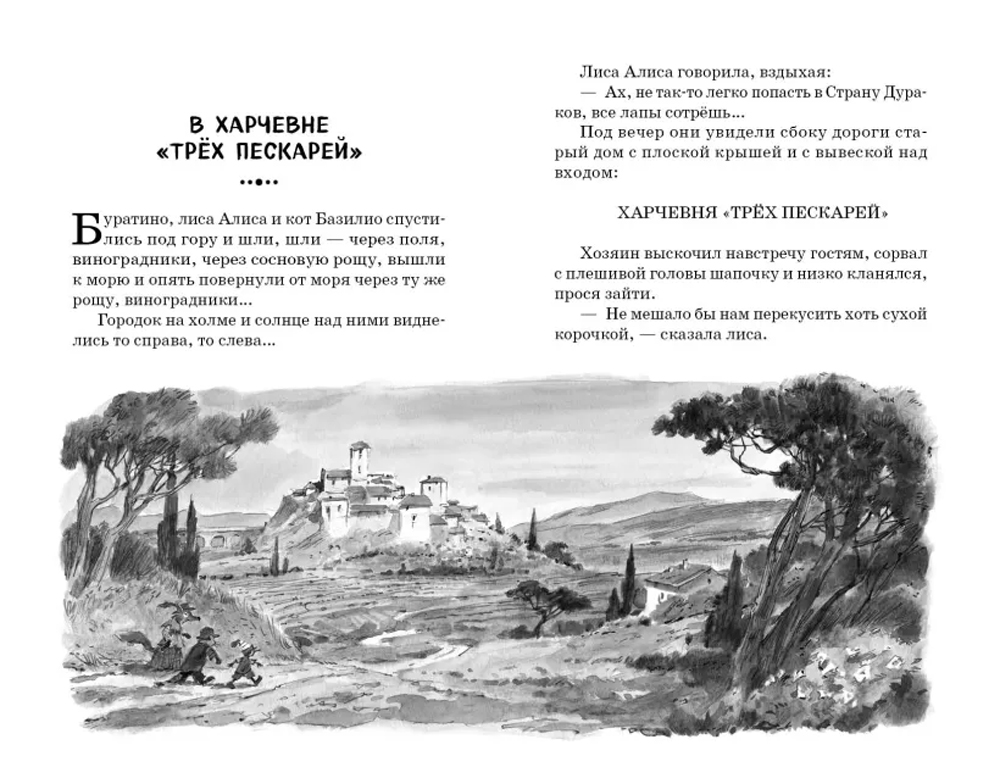 В ХАРЧЕВНЕ «ТРЁХ ПЕСКАРЕЙ»

Буратино, лиса Алиса и кот Базилио спустились под гору и шли, шли — через поля, виноградники, через сосновую рощу, вышли к морю и опять повернули от моря через ту же рощу, виноградники...

Городок на холме и солнце над ними виднелись то справа, то слева...

Лиса Алиса говорила, вздыхая:

— Ах, не так-то легко попасть в Страну Дураков, все лапы сотрёшь...

Под вечер они увидели сбоку дороги старый дом с плоской крышей и с вывеской над входом:

ХАРЧЕВНЯ «ТРЁХ ПЕСКАРЕЙ»

Хозяин выскочил навстречу гостям, сорвал с плешивой головы шапочку и низко кланялся, прося зайти.

— Не мешало бы нам перекусить хоть сухой корочкой, — сказала лиса.